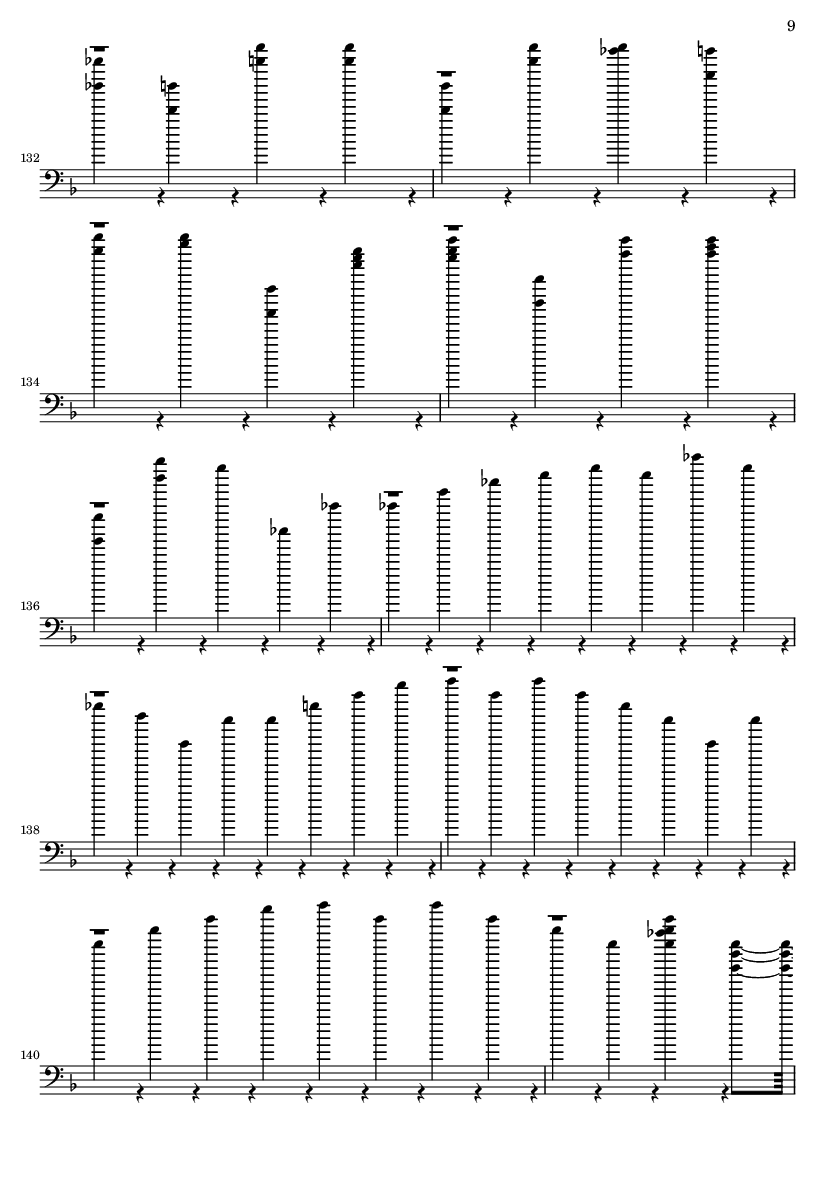 9

132

134

136

138

140